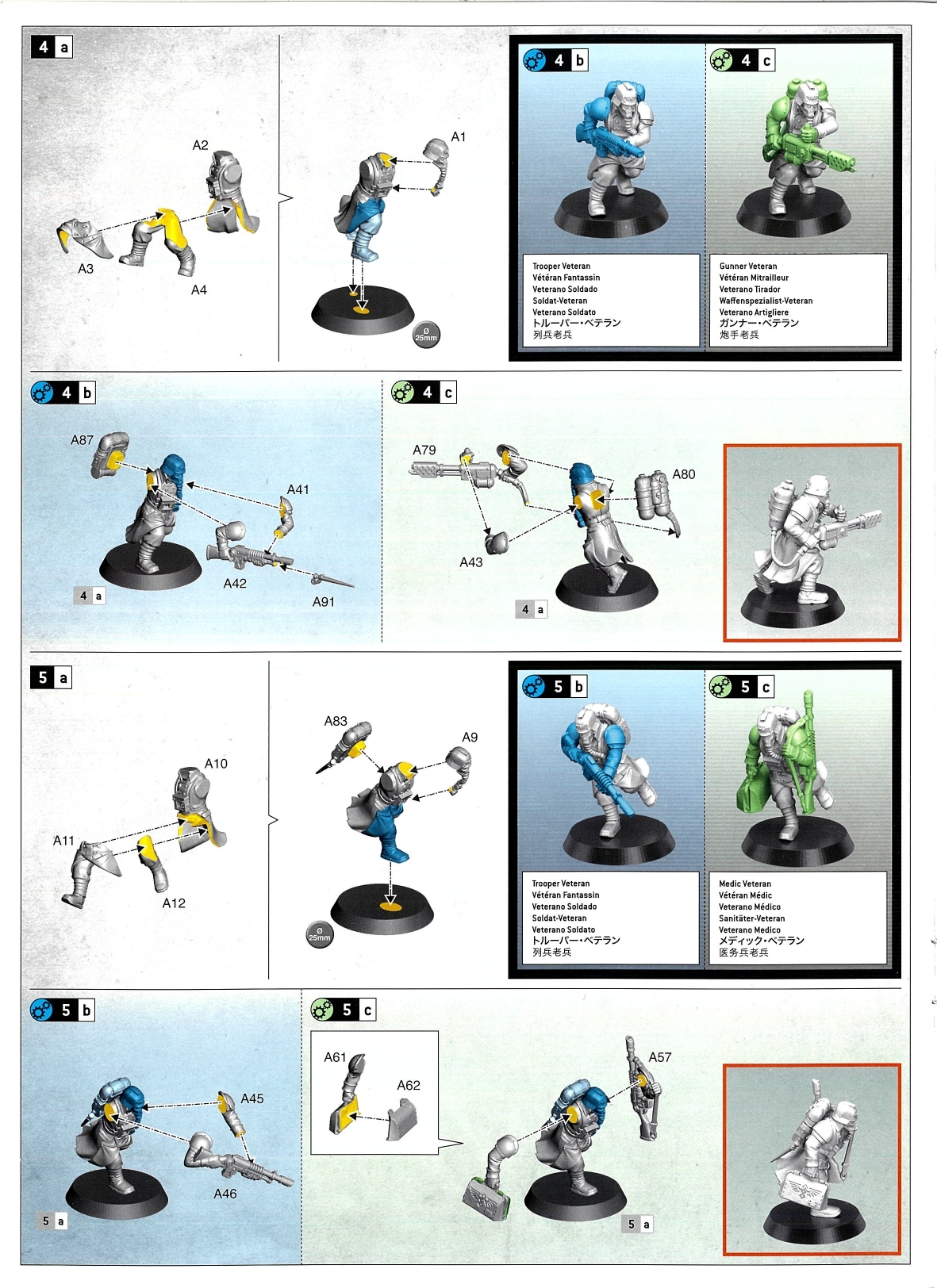 4 a

A2

A3

A4

A1

Ø 25mm

4 b

Trooper Veteran
Vétéran Fantassin
Veterano Soldado
Soldat-Veteran
Veterano Soldato
トルーパー・ベテラン
列兵老兵

4 c

Gunner Veteran
Vétéran Mitrailleur
Veterano Tirador
Waffenspezialist-Veteran
Veterano Artigliere
ガンナー・ベテラン
炮手老兵

4 b

A87

A41

A42

A91

4 a

4 c

A79

A80

A43

4 a

5 a

A10

A11

A12

A83

A9

Ø 25mm

5 b

Trooper Veteran
Vétéran Fantassin
Veterano Soldado
Soldat-Veteran
Veterano Soldato
トルーパー・ベテラン
列兵老兵

5 c

Medic Veteran
Vétéran Médic
Veterano Médico
Sanitäter-Veteran
Veterano Medico
メディック・ベテラン
医务兵老兵

5 b

A45

A46

5 a

5 c

A61

A62

A57

5 a